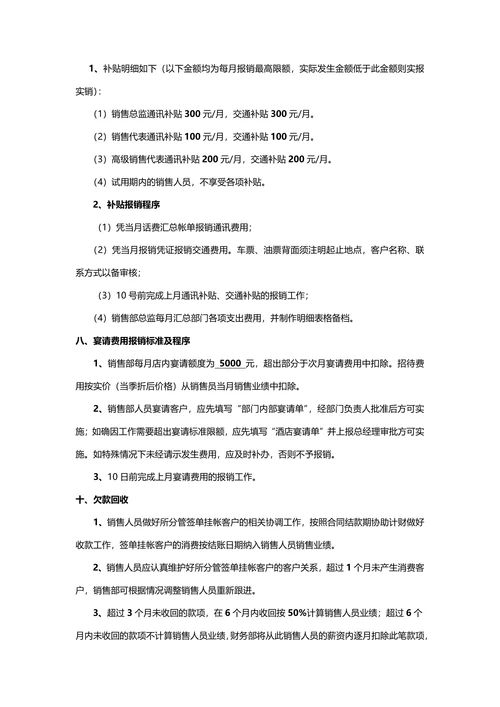 1、补贴明细如下（以下金额均为每月报销最高限额，实际发生金额低于此金额则实报实销）：

（1）销售总监通讯补贴 300 元/月，交通补贴 300 元/月。

（2）销售代表通讯补贴 100 元/月，交通补贴 100 元/月。

（3）高级销售代表通讯补贴 200 元/月，交通补贴 200 元/月。

（4）试用期内的销售人员，不享受各项补贴。

2、补贴报销程序

（1）凭当月话费汇总帐单报销通讯费用；

（2）凭当月报销凭证报销交通费用。车票、油票背面须注明起止地点，客户名称、联系方式以备审核；

（3）10 号前完成上月通讯补贴、交通补贴的报销工作；

（4）销售部总监每月汇总部门各项支出费用，并制作明细表格备档。

八、宴请费用报销标准及程序

1、销售部每月店内宴请额度为 5000 元，超出部分于次月宴请费用中扣除。招待费用按实价（当季折后价格）从销售员当月销售业绩中扣除。

2、销售部人员宴请客户，应先填写“部门内部宴请单”，经部门负责人批准后方可实施；如确因工作需要超出宴请标准限额，应先填写“酒店宴请单”并上报总经理审批方可实施。如特殊情况下未经请示发生费用，应及时补办，否则不予报销。

3、10 日前完成上月宴请费用的报销工作。

十、欠款回收

1、销售人员做好所分管签单挂帐客户的相关协调工作，按照合同结款期协助计财做好收款工作，签单挂帐客户的消费按结账日期纳入销售人员销售业绩。

2、销售人员应认真维护好所分管签单挂帐客户的客户关系，超过 1 个月未产生消费客户，销售部可根据情况调整销售人员重新跟进。

3、超过 3 个月未收回的款项，在 6 个月内收回按 50%计算销售人员业绩；超过 6 个月内未收回的款项不计算销售人员业绩，财务部将从此销售人员的薪资内逐月扣除此笔款项，